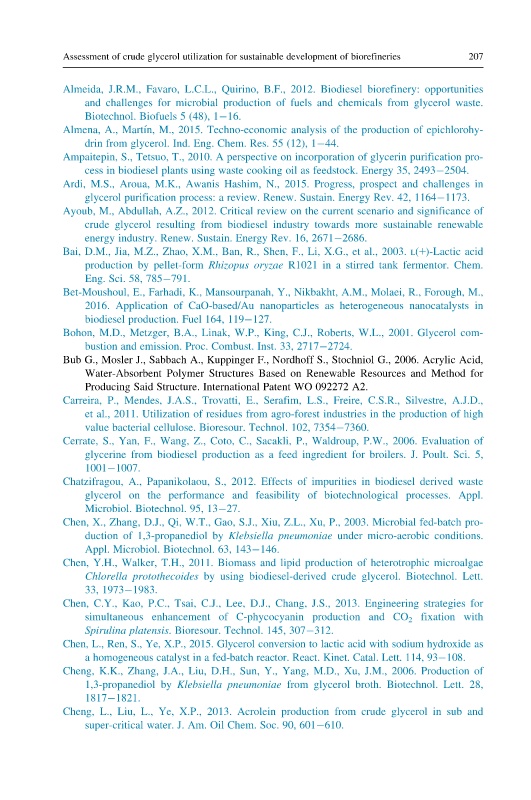 Assessment of crude glycerol utilization for sustainable development of biorefineries 207

Almeida, J.R.M., Favaro, L.C.L., Quirino, B.F., 2012. Biodiesel biorefinery: opportunities and challenges for microbial production of fuels and chemicals from glycerol waste. Biotechnol. Biofuels 5 (48), 1–16.

Almena, A., Martín, M., 2015. Techno-economic analysis of the production of epichlorohydrin from glycerol. Ind. Eng. Chem. Res. 55 (12), 1–44.

Ampaitepin, S., Tetsuo, T., 2010. A perspective on incorporation of glycerin purification process in biodiesel plants using waste cooking oil as feedstock. Energy 35, 2493–2504.

Ardi, M.S., Aroua, M.K., Awanis Hashim, N., 2015. Progress, prospect and challenges in glycerol purification process: a review. Renew. Sustain. Energy Rev. 42, 1164–1173.

Ayoub, M., Abdullah, A.Z., 2012. Critical review on the current scenario and significance of crude glycerol resulting from biodiesel industry towards more sustainable renewable energy industry. Renew. Sustain. Energy Rev. 16, 2671–2686.

Bai, D.M., Jia, M.Z., Zhao, X.M., Ban, R., Shen, F., Li, X.G., et al., 2003. L(+)-Lactic acid production by pellet-form Rhizopus oryzae R1021 in a stirred tank fermentor. Chem. Eng. Sci. 58, 785–791.

Bet-Moushoul, E., Farhadi, K., Mansourpanah, Y., Nikbakht, A.M., Molaei, R., Forough, M., 2016. Application of CaO-based/Au nanoparticles as heterogeneous nanocatalysts in biodiesel production. Fuel 164, 119–127.

Bohon, M.D., Metzger, B.A., Linak, W.P., King, C.J., Roberts, W.L., 2001. Glycerol combustion and emission. Proc. Combust. Inst. 33, 2717–2724.

Bub G., Mosler J., Sabbach A., Kuppinger F., Nordhoff S., Stochniol G., 2006. Acrylic Acid, Water-Absorbent Polymer Structures Based on Renewable Resources and Method for Producing Said Structure. International Patent WO 092272 A2.

Carreira, P., Mendes, J.A.S., Trovatti, E., Serafim, L.S., Freire, C.S.R., Silvestre, A.J.D., et al., 2011. Utilization of residues from agro-forest industries in the production of high value bacterial cellulose. Bioresour. Technol. 102, 7354–7360.

Cerrate, S., Yan, F., Wang, Z., Coto, C., Sacakli, P., Waldroup, P.W., 2006. Evaluation of glycerine from biodiesel production as a feed ingredient for broilers. J. Poult. Sci. 5, 1001–1007.

Chatzifragou, A., Papanikolaou, S., 2012. Effects of impurities in biodiesel derived waste glycerol on the performance and feasibility of biotechnological processes. Appl. Microbiol. Biotechnol. 95, 13–27.

Chen, X., Zhang, D.J., Qi, W.T., Gao, S.J., Xiu, Z.L., Xu, P., 2003. Microbial fed-batch production of 1,3-propanediol by Klebsiella pneumoniae under micro-aerobic conditions. Appl. Microbiol. Biotechnol. 63, 143–146.

Chen, Y.H., Walker, T.H., 2011. Biomass and lipid production of heterotrophic microalgae Chlorella protothecoides by using biodiesel-derived crude glycerol. Biotechnol. Lett. 33, 1973–1983.

Chen, C.Y., Kao, P.C., Tsai, C.J., Lee, D.J., Chang, J.S., 2013. Engineering strategies for simultaneous enhancement of C-phycocyanin production and $CO_2$ fixation with Spirulina platensis. Bioresour. Technol. 145, 307–312.

Chen, L., Ren, S., Ye, X.P., 2015. Glycerol conversion to lactic acid with sodium hydroxide as a homogeneous catalyst in a fed-batch reactor. React. Kinet. Catal. Lett. 114, 93–108.

Cheng, K.K., Zhang, J.A., Liu, D.H., Sun, Y., Yang, M.D., Xu, J.M., 2006. Production of 1,3-propanediol by Klebsiella pneumoniae from glycerol broth. Biotechnol. Lett. 28, 1817–1821.

Cheng, L., Liu, L., Ye, X.P., 2013. Acrolein production from crude glycerol in sub and super-critical water. J. Am. Oil Chem. Soc. 90, 601–610.